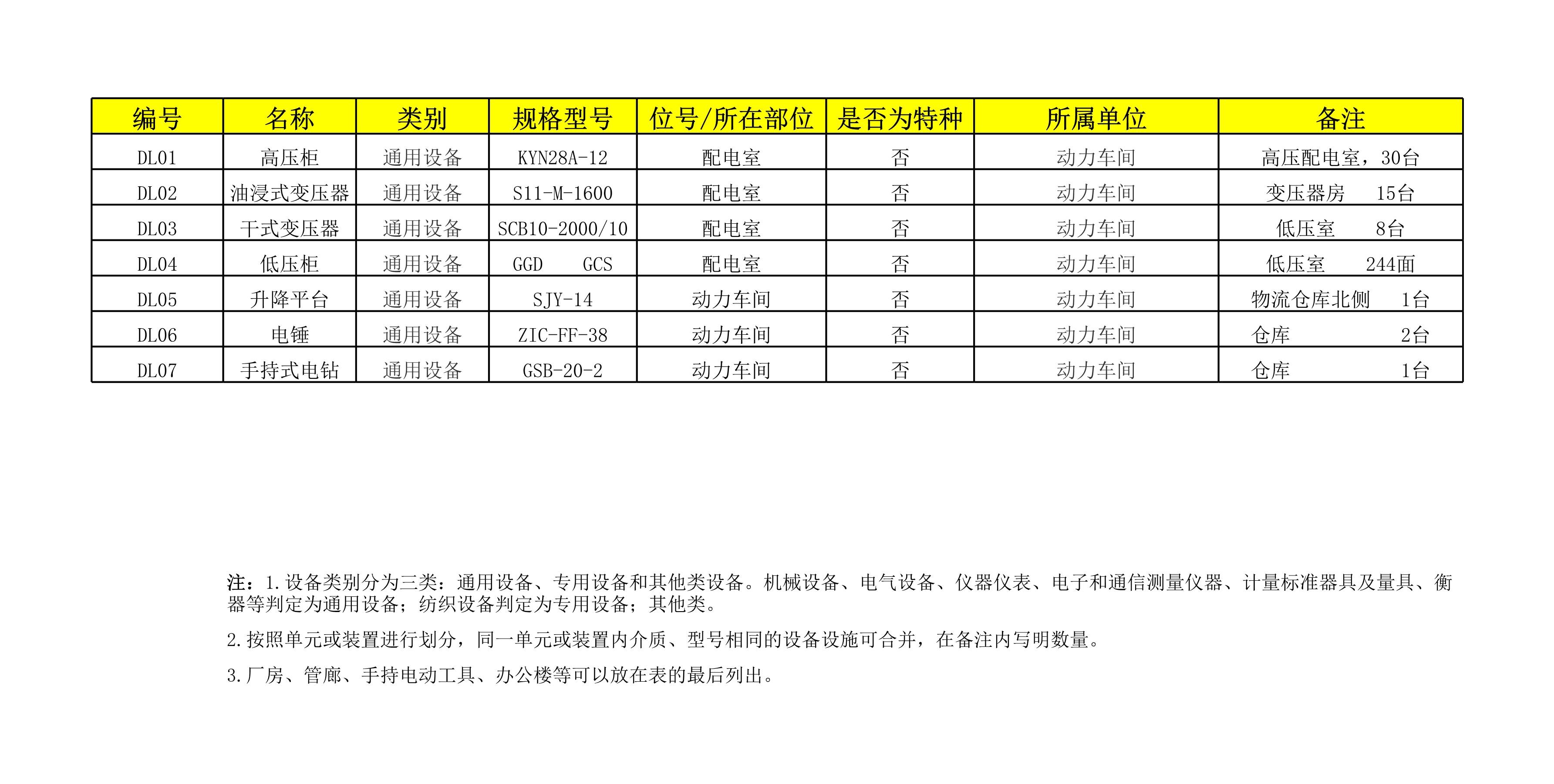 | 编号 | 名称 | 类别 | 规格型号 | 位号/所在部位 | 是否为特种 | 所属单位 | 备注 |
|---|---|---|---|---|---|---|---|
| DL01 | 高压柜 | 通用设备 | KYN28A-12 | 配电室 | 否 | 动力车间 | 高压配电室，30台 |
| DL02 | 油浸式变压器 | 通用设备 | S11-M-1600 | 配电室 | 否 | 动力车间 | 变压器房 15台 |
| DL03 | 干式变压器 | 通用设备 | SCB10-2000/10 | 配电室 | 否 | 动力车间 | 低压室 8台 |
| DL04 | 低压柜 | 通用设备 | GGD GCS | 配电室 | 否 | 动力车间 | 低压室 244面 |
| DL05 | 升降平台 | 通用设备 | SJY-14 | 动力车间 | 否 | 动力车间 | 物流仓库北侧 1台 |
| DL06 | 电锤 | 通用设备 | ZIC-FF-38 | 动力车间 | 否 | 动力车间 | 仓库 2台 |
| DL07 | 手持式电钻 | 通用设备 | GSB-20-2 | 动力车间 | 否 | 动力车间 | 仓库 1台 |

注：1.设备类别分为三类：通用设备、专用设备和其他类设备。机械设备、电气设备、仪器仪表、电子和通信测量仪器、计量标准器具及量具、衡器等判定为通用设备；纺织设备判定为专用设备；其他类。

2.按照单元或装置进行划分，同一单元或装置内介质、型号相同的设备设施可合并，在备注内写明数量。

3.厂房、管廊、手持电动工具、办公楼等可以放在表的最后列出。